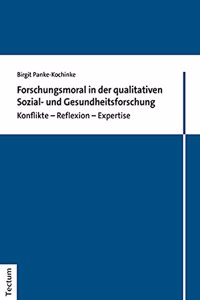 Birgit Panke-Kochinke

Forschungsmoral in der qualitativen Sozial- und Gesundheitsforschung

Konflikte – Reflexion – Expertise

Tectum